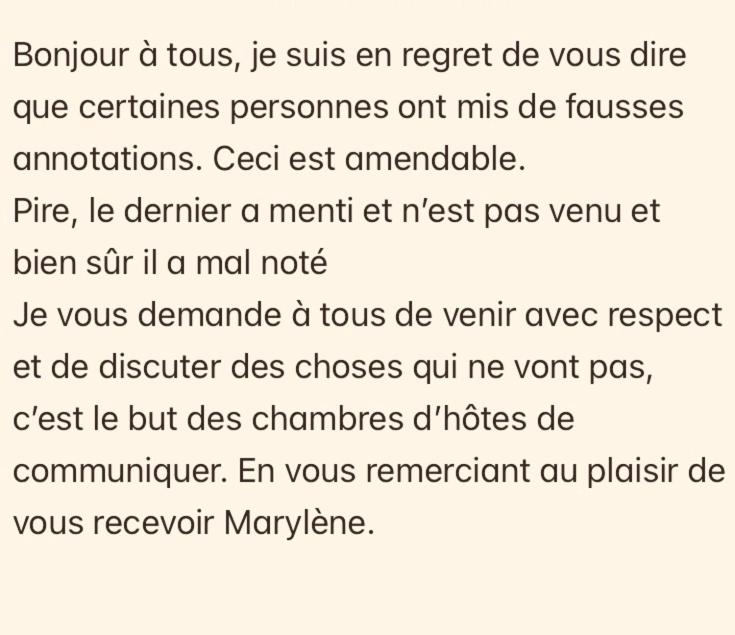 Bonjour à tous, je suis en regret de vous dire que certaines personnes ont mis de fausses annotations. Ceci est amendable.
Pire, le dernier a menti et n'est pas venu et bien sûr il a mal noté
Je vous demande à tous de venir avec respect et de discuter des choses qui ne vont pas, c'est le but des chambres d'hôtes de communiquer. En vous remerciant au plaisir de vous recevoir Marylène.